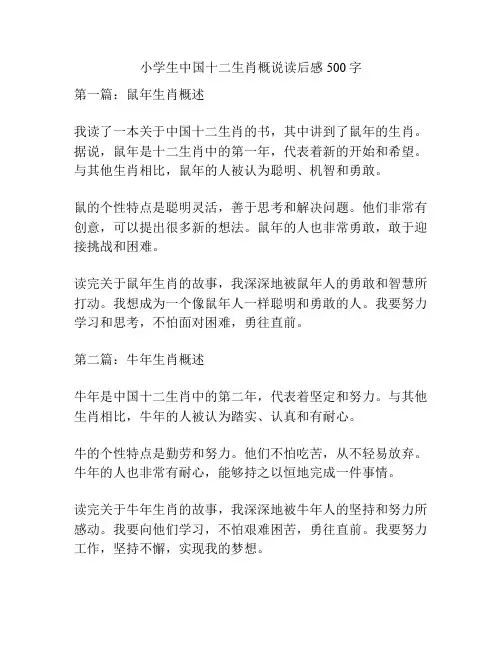 小学生中国十二生肖概说读后感 500 字

第一篇：鼠年生肖概述

我读了一本关于中国十二生肖的书，其中讲到了鼠年的生肖。据说，鼠年是十二生肖中的第一年，代表着新的开始和希望。与其他生肖相比，鼠年的人被认为聪明、机智和勇敢。

鼠的个性特点是聪明灵活，善于思考和解决问题。他们非常有创意，可以提出很多新的想法。鼠年的人也非常勇敢，敢于迎接挑战和困难。

读完关于鼠年生肖的故事，我深深地被鼠年人的勇敢和智慧所打动。我想成为一个像鼠年人一样聪明和勇敢的人。我要努力学习和思考，不怕面对困难，勇往直前。

第二篇：牛年生肖概述

牛年是中国十二生肖中的第二年，代表着坚定和努力。与其他生肖相比，牛年的人被认为踏实、认真和有耐心。

牛的个性特点是勤劳和努力。他们不怕吃苦，从不轻易放弃。牛年的人也非常有耐心，能够持之以恒地完成一件事情。

读完关于牛年生肖的故事，我深深地被牛年人的坚持和努力所感动。我要向他们学习，不怕艰难困苦，勇往直前。我要努力工作，坚持不懈，实现我的梦想。